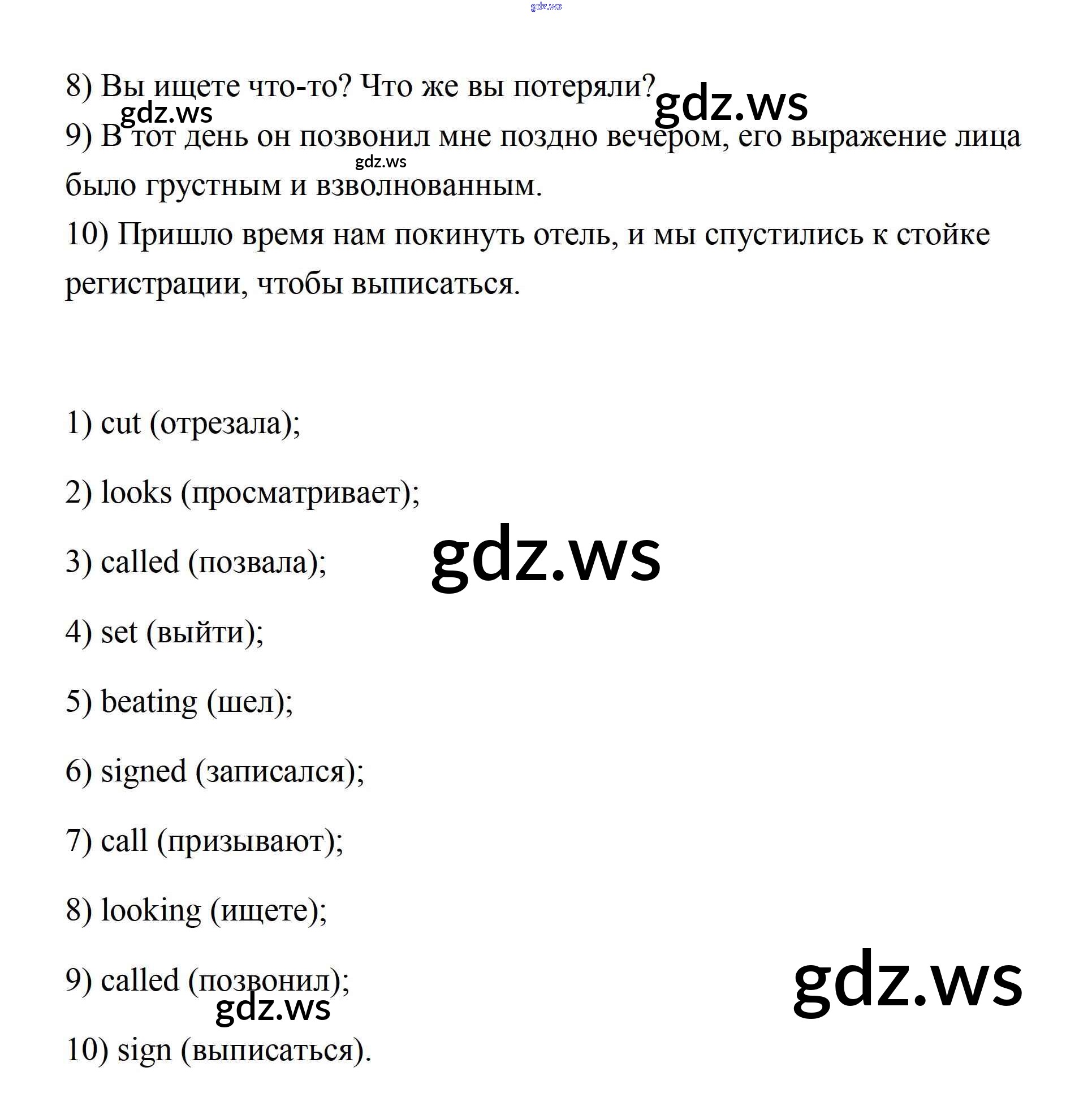 gdz.ws

8) Вы ищете что-то? Что же вы потеряли? gdz.ws

gdz.ws

9) В тот день он позвонил мне поздно вечером, его выражение лица было грустным и взволнованным.

gdz.ws

10) Пришло время нам покинуть отель, и мы спустились к стойке регистрации, чтобы выписаться.

1) cut (отрезала);

2) looks (просматривает);

3) called (позвала);

gdz.ws

4) set (выйти);

5) beating (шел);

6) signed (записался);

7) call (призывают);

8) looking (ищете);

9) called (позвонил);

gdz.ws

gdz.ws

10) sign (выписаться).